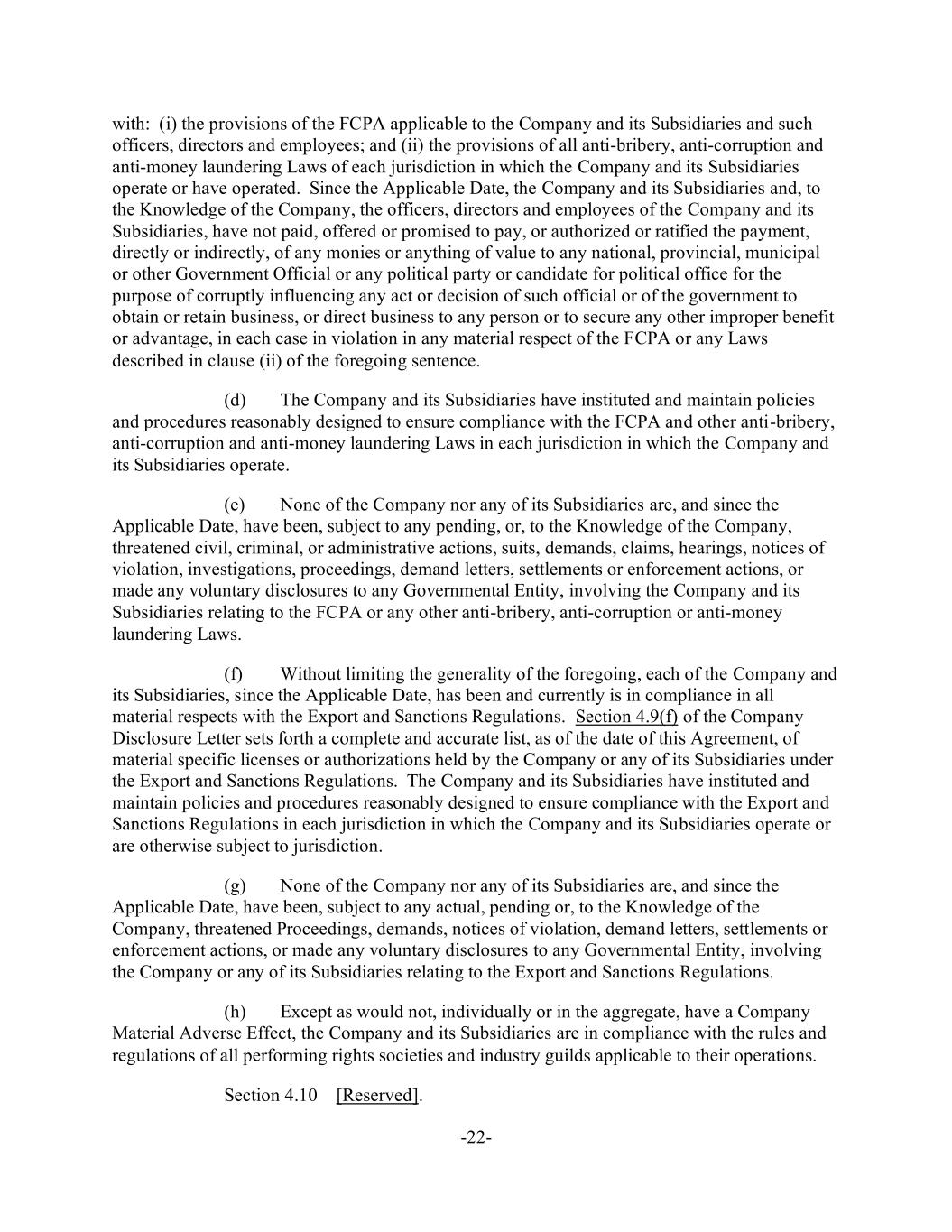 with: (i) the provisions of the FCPA applicable to the Company and its Subsidiaries and such officers, directors and employees; and (ii) the provisions of all anti-bribery, anti-corruption and anti-money laundering Laws of each jurisdiction in which the Company and its Subsidiaries operate or have operated. Since the Applicable Date, the Company and its Subsidiaries and, to the Knowledge of the Company, the officers, directors and employees of the Company and its Subsidiaries, have not paid, offered or promised to pay, or authorized or ratified the payment, directly or indirectly, of any monies or anything of value to any national, provincial, municipal or other Government Official or any political party or candidate for political office for the purpose of corruptly influencing any act or decision of such official or of the government to obtain or retain business, or direct business to any person or to secure any other improper benefit or advantage, in each case in violation in any material respect of the FCPA or any Laws described in clause (ii) of the foregoing sentence.

(d) The Company and its Subsidiaries have instituted and maintain policies and procedures reasonably designed to ensure compliance with the FCPA and other anti-bribery, anti-corruption and anti-money laundering Laws in each jurisdiction in which the Company and its Subsidiaries operate.

(e) None of the Company nor any of its Subsidiaries are, and since the Applicable Date, have been, subject to any pending, or, to the Knowledge of the Company, threatened civil, criminal, or administrative actions, suits, demands, claims, hearings, notices of violation, investigations, proceedings, demand letters, settlements or enforcement actions, or made any voluntary disclosures to any Governmental Entity, involving the Company and its Subsidiaries relating to the FCPA or any other anti-bribery, anti-corruption or anti-money laundering Laws.

(f) Without limiting the generality of the foregoing, each of the Company and its Subsidiaries, since the Applicable Date, has been and currently is in compliance in all material respects with the Export and Sanctions Regulations. Section 4.9(f) of the Company Disclosure Letter sets forth a complete and accurate list, as of the date of this Agreement, of material specific licenses or authorizations held by the Company or any of its Subsidiaries under the Export and Sanctions Regulations. The Company and its Subsidiaries have instituted and maintain policies and procedures reasonably designed to ensure compliance with the Export and Sanctions Regulations in each jurisdiction in which the Company and its Subsidiaries operate or are otherwise subject to jurisdiction.

(g) None of the Company nor any of its Subsidiaries are, and since the Applicable Date, have been, subject to any actual, pending or, to the Knowledge of the Company, threatened Proceedings, demands, notices of violation, demand letters, settlements or enforcement actions, or made any voluntary disclosures to any Governmental Entity, involving the Company or any of its Subsidiaries relating to the Export and Sanctions Regulations.

(h) Except as would not, individually or in the aggregate, have a Company Material Adverse Effect, the Company and its Subsidiaries are in compliance with the rules and regulations of all performing rights societies and industry guilds applicable to their operations.

Section 4.10 [Reserved].

-22-